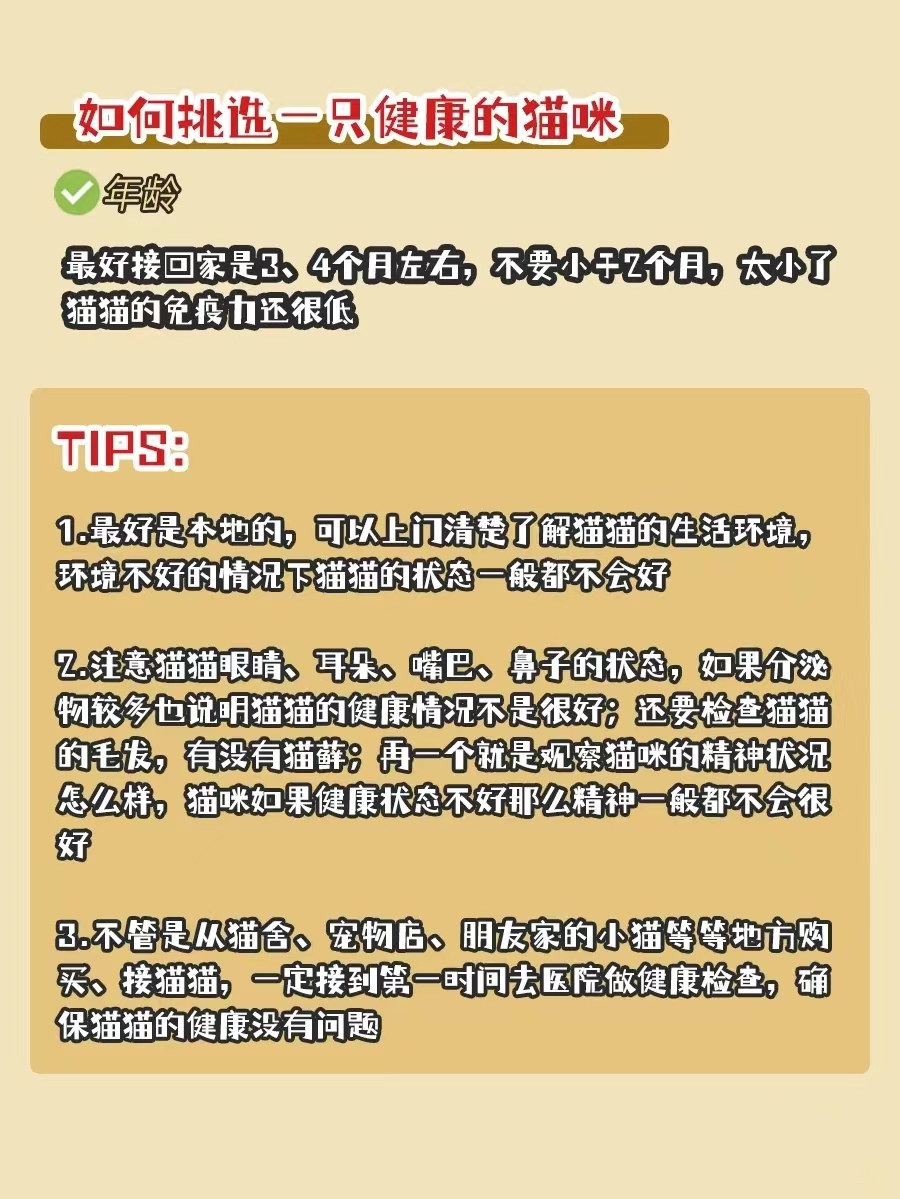 如何挑选一只健康的猫咪

年龄

最好接回家是3、4个月左右，不要小于2个月，太小了猫猫的免疫力还很低

TIPS:

1.最好是本地的，可以上门清楚了解猫猫的生活环境，环境不好的情况下猫猫的状态一般都不会好

2.注意猫猫眼睛、耳朵、嘴巴、鼻子的状态，如果分泌物较多也说明猫猫的健康情况不是很好；还要检查猫猫的毛发，有没有猫藓；再一个就是观察猫咪的精神状况怎么样，猫咪如果健康状态不好那么精神一般都不会很好

3.不管是从猫舍、宠物店、朋友家的小猫等等地方购买、接猫猫，一定接到第一时间去医院做健康检查，确保猫猫的健康没有问题